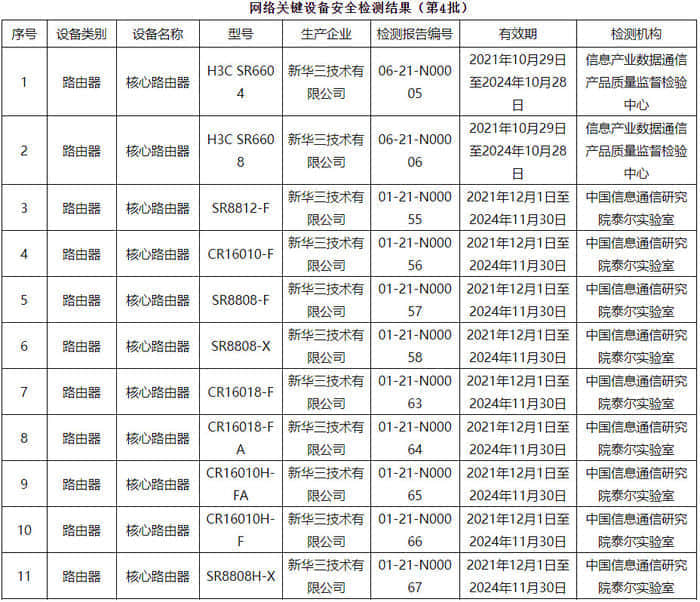 网络关键设备安全检测结果（第4批）

| 序号 | 设备类别 | 设备名称 | 型号 | 生产企业 | 检测报告编号 | 有效期 | 检测机构 |
|---|---|---|---|---|---|---|---|
| 1 | 路由器 | 核心路由器 | H3C SR6604 | 新华三技术有限公司 | 06-21-N00005 | 2021年10月29日至2024年10月28日 | 信息产业数据通信产品质量监督检验中心 |
| 2 | 路由器 | 核心路由器 | H3C SR6608 | 新华三技术有限公司 | 06-21-N00006 | 2021年10月29日至2024年10月28日 | 信息产业数据通信产品质量监督检验中心 |
| 3 | 路由器 | 核心路由器 | SR8812-F | 新华三技术有限公司 | 01-21-N00055 | 2021年12月1日至2024年11月30日 | 中国信息通信研究院泰尔实验室 |
| 4 | 路由器 | 核心路由器 | CR16010-F | 新华三技术有限公司 | 01-21-N00056 | 2021年12月1日至2024年11月30日 | 中国信息通信研究院泰尔实验室 |
| 5 | 路由器 | 核心路由器 | SR8808-F | 新华三技术有限公司 | 01-21-N00057 | 2021年12月1日至2024年11月30日 | 中国信息通信研究院泰尔实验室 |
| 6 | 路由器 | 核心路由器 | SR8808-X | 新华三技术有限公司 | 01-21-N00058 | 2021年12月1日至2024年11月30日 | 中国信息通信研究院泰尔实验室 |
| 7 | 路由器 | 核心路由器 | CR16018-F | 新华三技术有限公司 | 01-21-N00063 | 2021年12月1日至2024年11月30日 | 中国信息通信研究院泰尔实验室 |
| 8 | 路由器 | 核心路由器 | CR16018-FA | 新华三技术有限公司 | 01-21-N00064 | 2021年12月1日至2024年11月30日 | 中国信息通信研究院泰尔实验室 |
| 9 | 路由器 | 核心路由器 | CR16010H-FA | 新华三技术有限公司 | 01-21-N00065 | 2021年12月1日至2024年11月30日 | 中国信息通信研究院泰尔实验室 |
| 10 | 路由器 | 核心路由器 | CR16010H-F | 新华三技术有限公司 | 01-21-N00066 | 2021年12月1日至2024年11月30日 | 中国信息通信研究院泰尔实验室 |
| 11 | 路由器 | 核心路由器 | SR8808H-X | 新华三技术有限公司 | 01-21-N00067 | 2021年12月1日至2024年11月30日 | 中国信息通信研究院泰尔实验室 |